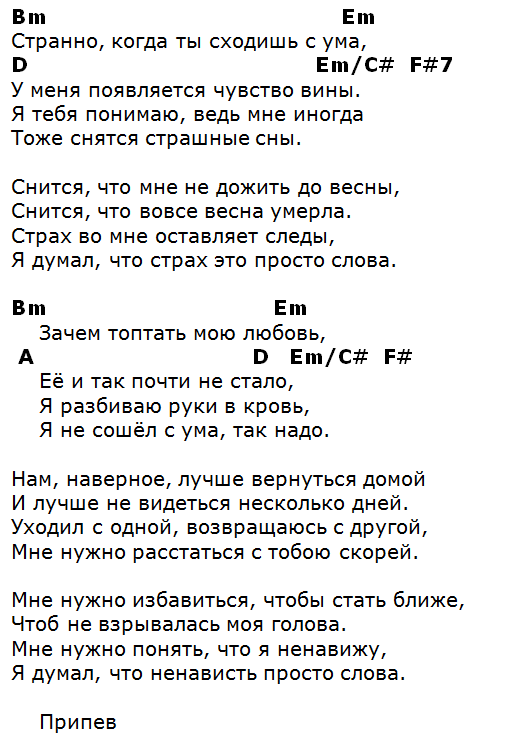 Bm Em
Странно, когда ты сходишь с ума,
D Em/C# F#7
У меня появляется чувство вины.
Я тебя понимаю, ведь мне иногда
Тоже снятся страшные сны.

Снится, что мне не дожить до весны,
Снится, что вовсе весна умерла.
Страх во мне оставляет следы,
Я думал, что страх это просто слова.

Bm Em
Зачем топтать мою любовь,
A D Em/C# F#
Её и так почти не стало,
Я разбиваю руки в кровь,
Я не сошёл с ума, так надо.

Нам, наверное, лучше вернуться домой
И лучше не видеться несколько дней.
Уходил с одной, возвращаюсь с другой,
Мне нужно расстаться с тобою скорей.

Мне нужно избавиться, чтобы стать ближе,
Чтоб не взрывалась моя голова.
Мне нужно понять, что я ненавижу,
Я думал, что ненависть просто слова.

Припев